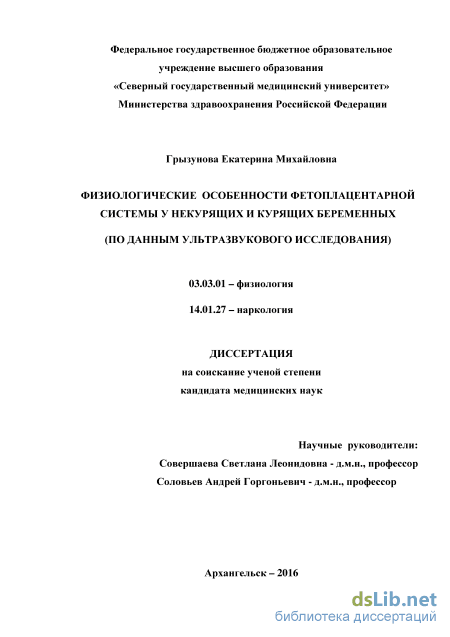 Федеральное государственное бюджетное образовательное учреждение высшего образования «Северный государственный медицинский университет» Министерства здравоохранения Российской Федерации

Грызунова Екатерина Михайловна

ФИЗИОЛОГИЧЕСКИЕ ОСОБЕННОСТИ ФЕТОПЛАЦЕНТАРНОЙ СИСТЕМЫ У НЕКУРЯЩИХ И КУРЯЩИХ БЕРЕМЕННЫХ

(ПО ДАННЫМ УЛЬТРАЗВУКОВОГО ИССЛЕДОВАНИЯ)

03.03.01 – физиология

14.01.27 – наркология

ДИССЕРТАЦИЯ
на соискание ученой степени
кандидата медицинских наук

Научные руководители:
Совершаева Светлана Леонидовна - д.м.н., профессор
Соловьев Андрей Горгоньевич - д.м.н., профессор

Архангельск – 2016

dsLib.net
библиотека диссертаций